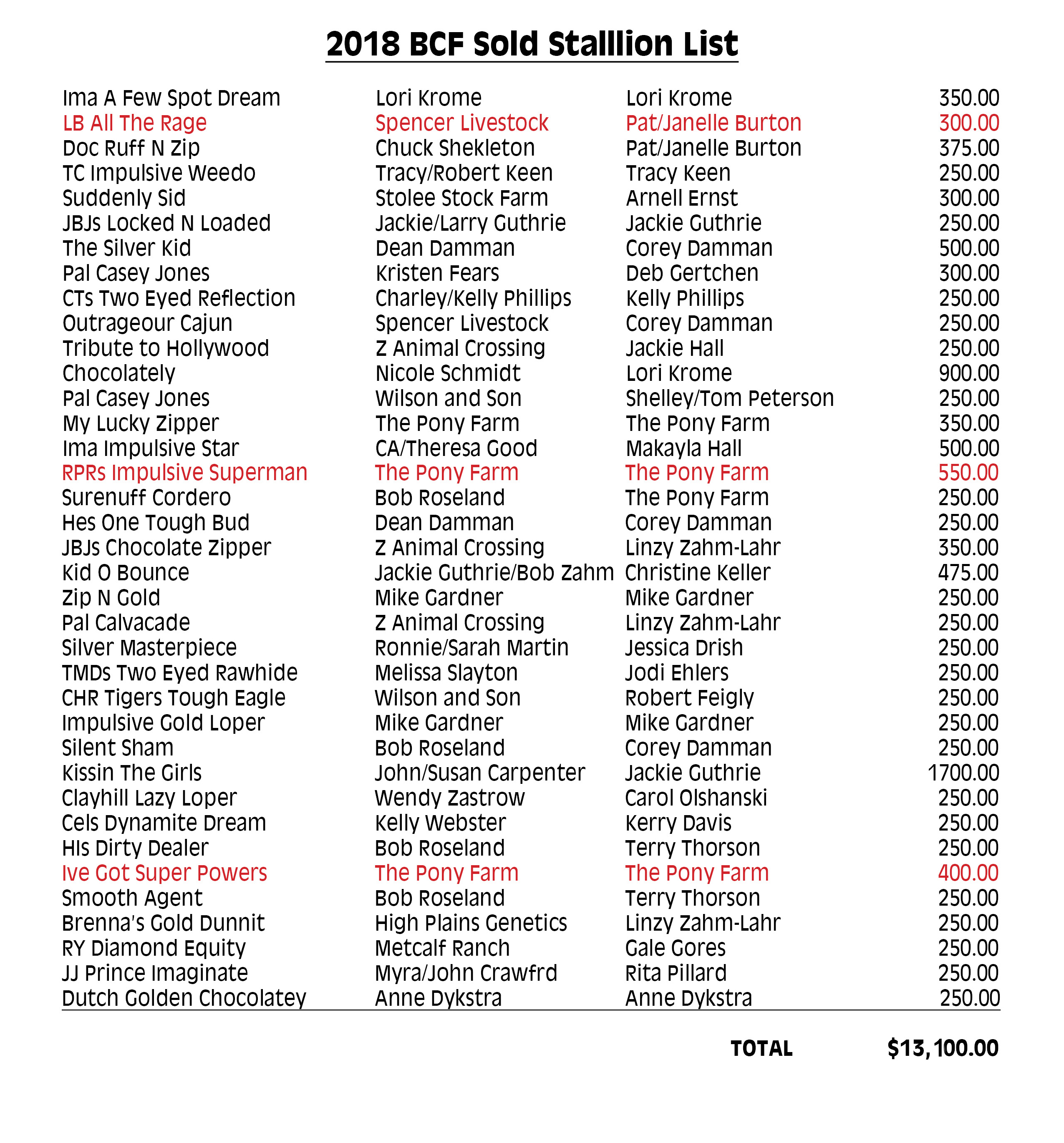 2018 BCF Sold Stalllion List

| | | | |
|---|---|---|---|
| Ima A Few Spot Dream | Lori Krome | Lori Krome | 350.00 |
| LB All The Rage | Spencer Livestock | Pat/Janelle Burton | 300.00 |
| Doc Ruff N Zip | Chuck Shekleton | Pat/Janelle Burton | 375.00 |
| TC Impulsive Weedo | Tracy/Robert Keen | Tracy Keen | 250.00 |
| Suddenly Sid | Stolee Stock Farm | Arnell Ernst | 300.00 |
| JBJs Locked N Loaded | Jackie/Larry Guthrie | Jackie Guthrie | 250.00 |
| The Silver Kid | Dean Damman | Corey Damman | 500.00 |
| Pal Casey Jones | Kristen Fears | Deb Gertchen | 300.00 |
| CTs Two Eyed Reflection | Charley/Kelly Phillips | Kelly Phillips | 250.00 |
| Outrageour Cajun | Spencer Livestock | Corey Damman | 250.00 |
| Tribute to Hollywood | Z Animal Crossing | Jackie Hall | 250.00 |
| Chocolately | Nicole Schmidt | Lori Krome | 900.00 |
| Pal Casey Jones | Wilson and Son | Shelley/Tom Peterson | 250.00 |
| My Lucky Zipper | The Pony Farm | The Pony Farm | 350.00 |
| Ima Impulsive Star | CA/Theresa Good | Makayla Hall | 500.00 |
| RPRs Impulsive Superman | The Pony Farm | The Pony Farm | 550.00 |
| Surenuff Cordero | Bob Roseland | The Pony Farm | 250.00 |
| Hes One Tough Bud | Dean Damman | Corey Damman | 250.00 |
| JBJs Chocolate Zipper | Z Animal Crossing | Linzy Zahm-Lahr | 350.00 |
| Kid O Bounce | Jackie Guthrie/Bob Zahm | Christine Keller | 475.00 |
| Zip N Gold | Mike Gardner | Mike Gardner | 250.00 |
| Pal Calvacade | Z Animal Crossing | Linzy Zahm-Lahr | 250.00 |
| Silver Masterpiece | Ronnie/Sarah Martin | Jessica Drish | 250.00 |
| TMDs Two Eyed Rawhide | Melissa Slayton | Jodi Ehlers | 250.00 |
| CHR Tigers Tough Eagle | Wilson and Son | Robert Feigly | 250.00 |
| Impulsive Gold Loper | Mike Gardner | Mike Gardner | 250.00 |
| Silent Sham | Bob Roseland | Corey Damman | 250.00 |
| Kissin The Girls | John/Susan Carpenter | Jackie Guthrie | 1700.00 |
| Clayhill Lazy Loper | Wendy Zastrow | Carol Olshanski | 250.00 |
| Cels Dynamite Dream | Kelly Webster | Kerry Davis | 250.00 |
| HIs Dirty Dealer | Bob Roseland | Terry Thorson | 250.00 |
| Ive Got Super Powers | The Pony Farm | The Pony Farm | 400.00 |
| Smooth Agent | Bob Roseland | Terry Thorson | 250.00 |
| Brenna's Gold Dunnit | High Plains Genetics | Linzy Zahm-Lahr | 250.00 |
| RY Diamond Equity | Metcalf Ranch | Gale Gores | 250.00 |
| JJ Prince Imaginate | Myra/John Crawfrd | Rita Pillard | 250.00 |
| Dutch Golden Chocolatey | Anne Dykstra | Anne Dykstra | 250.00 |

TOTAL $13,100.00